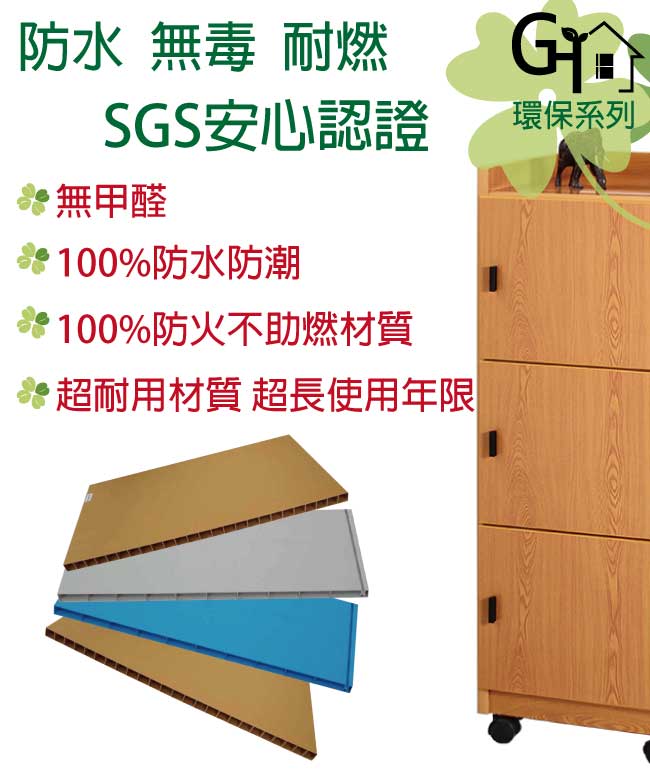 防水 無毒 耐燃
SGS安心認證

GH
環保系列

無甲醛

100%防水防潮

100%防火不助燃材質

超耐用材質 超長使用年限